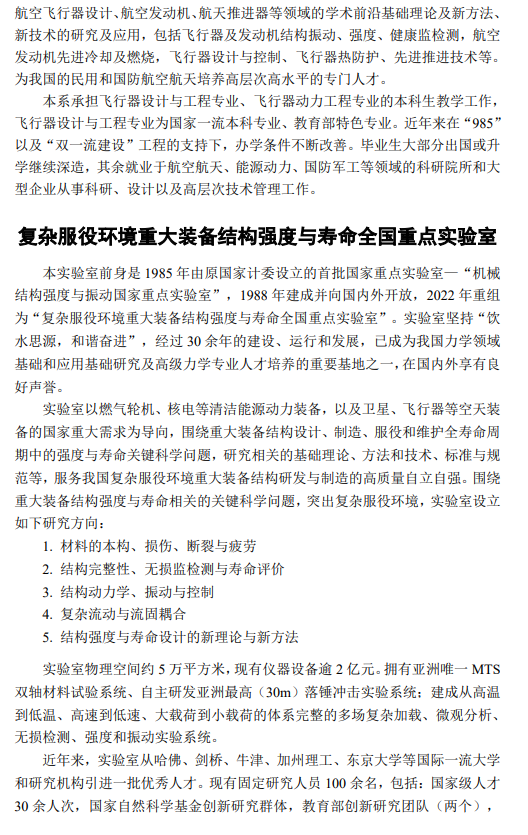 航空飞行器设计、航空发动机、航天推进器等领域的学术前沿基础理论及新方法、新技术的研究及应用，包括飞行器及发动机结构振动、强度、健康监检测，航空发动机先进冷却及燃烧，飞行器设计与控制、飞行器热防护、先进推进技术等。为我国的民用和国防航空航天培养高层次高水平的专门人才。

本系承担飞行器设计与工程专业、飞行器动力工程专业的本科生教学工作，飞行器设计与工程专业为国家一流本科专业、教育部特色专业。近年来在“985”以及“双一流建设”工程的支持下，办学条件不断改善。毕业生大部分出国或升学继续深造，其余就业于航空航天、能源动力、国防军工等领域的科研院所和大型企业从事科研、设计以及高层次技术管理工作。

复杂服役环境重大装备结构强度与寿命全国重点实验室

本实验室前身是 1985 年由原国家计委设立的首批国家重点实验室—“机械结构强度与振动国家重点实验室”，1988 年建成并向国内外开放，2022 年重组为“复杂服役环境重大装备结构强度与寿命全国重点实验室”。实验室坚持“饮水思源，和谐奋进”，经过 30 余年的建设、运行和发展，已成为我国力学领域基础和应用基础研究及高级力学专业人才培养的重要基地之一，在国内外享有良好声誉。

实验室以燃气轮机、核电等清洁能源动力装备，以及卫星、飞行器等空天装备的国家重大需求为导向，围绕重大装备结构设计、制造、服役和维护全寿命周期中的强度与寿命关键科学问题，研究相关的基础理论、方法和技术、标准与规范等，服务我国复杂服役环境重大装备结构研发与制造的高质量自立自强。围绕重大装备结构强度与寿命相关的关键科学问题，突出复杂服役环境，实验室设立如下研究方向：

1. 材料的本构、损伤、断裂与疲劳
2. 结构完整性、无损监检测与寿命评价
3. 结构动力学、振动与控制
4. 复杂流动与流固耦合
5. 结构强度与寿命设计的新理论与新方法

实验室物理空间约 5 万平方米，现有仪器设备逾 2 亿元。拥有亚洲唯一 MTS 双轴材料试验系统、自主研发亚洲最高（30m）落锤冲击实验系统；建成从高温到低温、高速到低速、大载荷到小载荷的体系完整的多场复杂加载、微观分析、无损检测、强度和振动实验系统。

近年来，实验室从哈佛、剑桥、牛津、加州理工、东京大学等国际一流大学和研究机构引进一批优秀人才。现有固定研究人员 100 余名，包括：国家级人才 30 余人次，国家自然科学基金创新研究群体，教育部创新研究团队（两个），